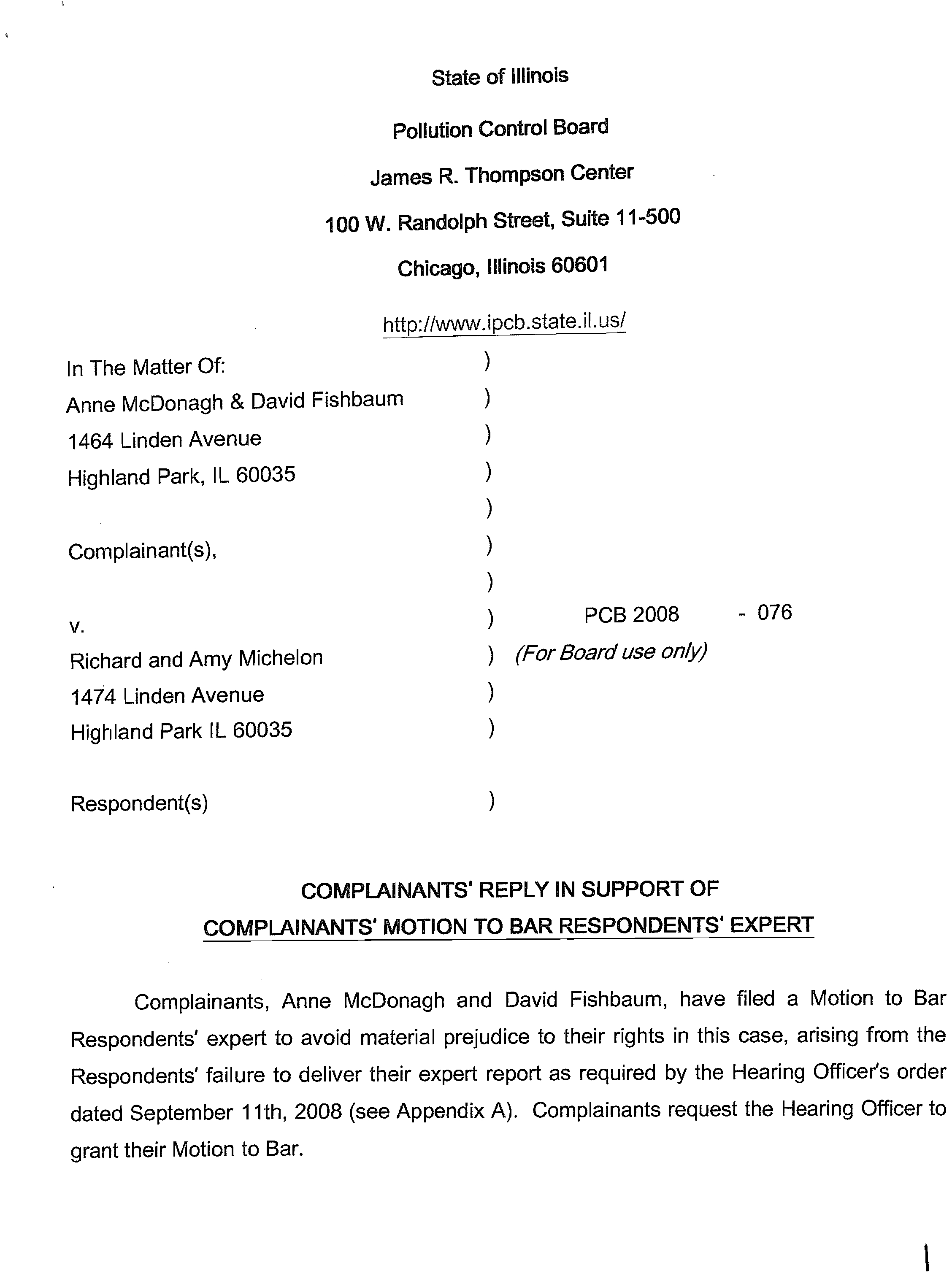 State of Illinois

Pollution Control Board

James R. Thompson Center

100 W. Randolph Street, Suite 11-500

Chicago, Illinois 60601

http://www.ipcb.state.il.us/

In The Matter Of: )
Anne McDonagh & David Fishbaum )
1464 Linden Avenue )
Highland Park, IL 60035 )
)
Complainant(s), )
)
v. ) PCB 2008 - 076
Richard and Amy Michelon ) (For Board use only)
1474 Linden Avenue )
Highland Park IL 60035 )

Respondent(s) )

COMPLAINANTS' REPLY IN SUPPORT OF
COMPLAINANTS' MOTION TO BAR RESPONDENTS' EXPERT

Complainants, Anne McDonagh and David Fishbaum, have filed a Motion to Bar Respondents' expert to avoid material prejudice to their rights in this case, arising from the Respondents' failure to deliver their expert report as required by the Hearing Officer's order dated September 11th, 2008 (see Appendix A). Complainants request the Hearing Officer to grant their Motion to Bar.

1